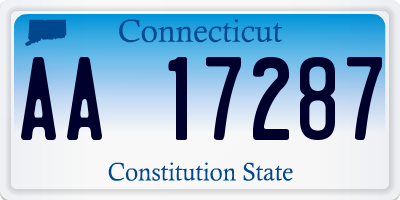 Connecticut

AA 17287

Constitution State